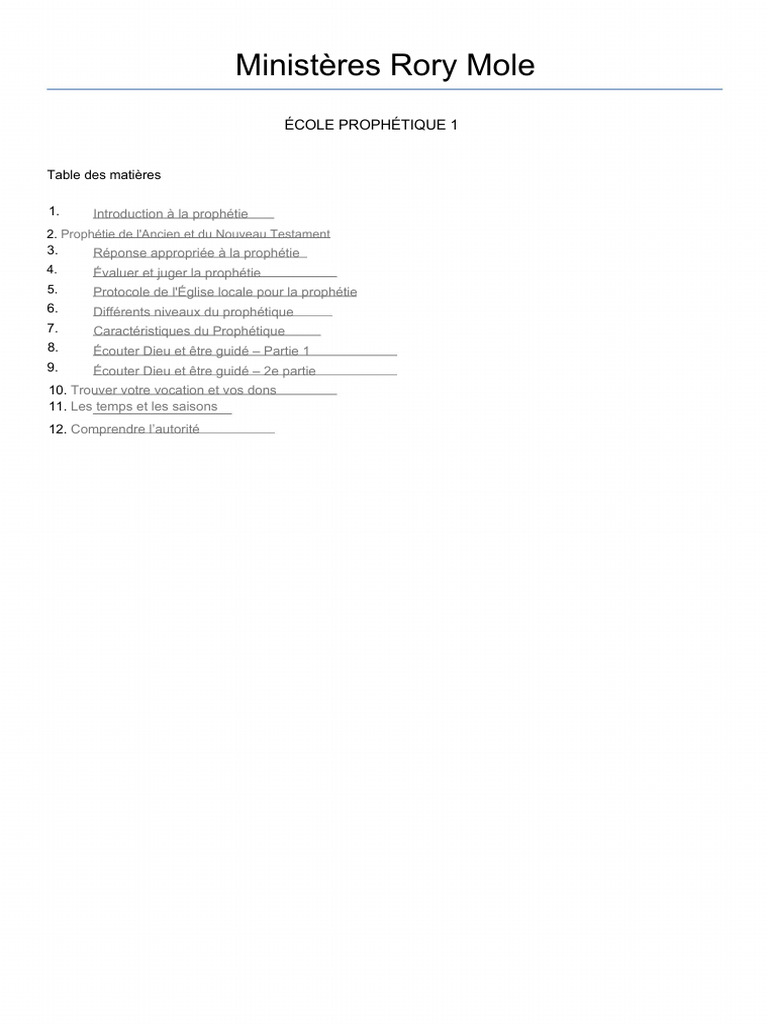 Ministères Rory Mole

ÉCOLE PROPHÉTIQUE 1

Table des matières

1. Introduction à la prophétie
2. Prophétie de l'Ancien et du Nouveau Testament
3. Réponse appropriée à la prophétie
4. Évaluer et juger la prophétie
5. Protocole de l'Église locale pour la prophétie
6. Différents niveaux du prophétique
7. Caractéristiques du Prophétique
8. Écouter Dieu et être guidé – Partie 1
9. Écouter Dieu et être guidé – 2e partie
10. Trouver votre vocation et vos dons
11. Les temps et les saisons
12. Comprendre l'autorité